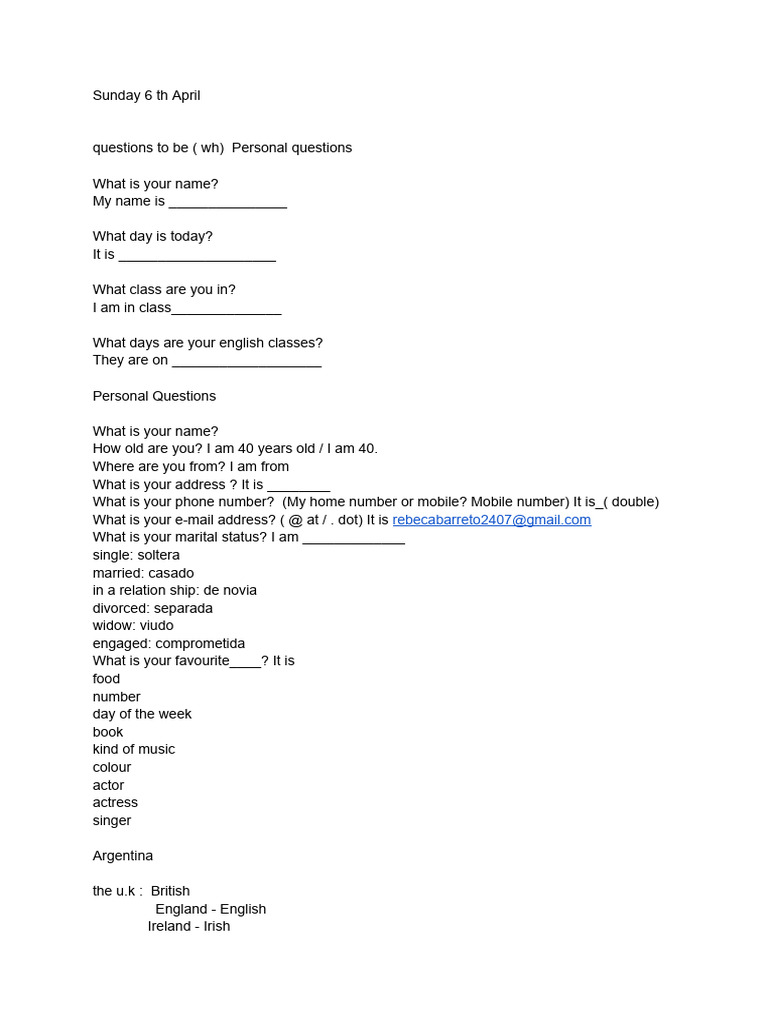 Sunday 6 th April

questions to be ( wh)  Personal questions

What is your name?
My name is _______________

What day is today?
It is ____________________

What class are you in?
I am in class______________

What days are your english classes?
They are on ___________________

Personal Questions

What is your name?
How old are you? I am 40 years old / I am 40.
Where are you from? I am from
What is your address ? It is ________
What is your phone number?  (My home number or mobile? Mobile number) It is_( double)
What is your e-mail address? ( @ at / . dot) It is rebecabarreto2407@gmail.com
What is your marital status? I am _____________
single: soltera
married: casado
in a relation ship: de novia
divorced: separada
widow: viudo
engaged: comprometida
What is your favourite____? It is
food
number
day of the week
book
kind of music
colour
actor
actress
singer

Argentina

the u.k :  British
England - English
Ireland - Irish